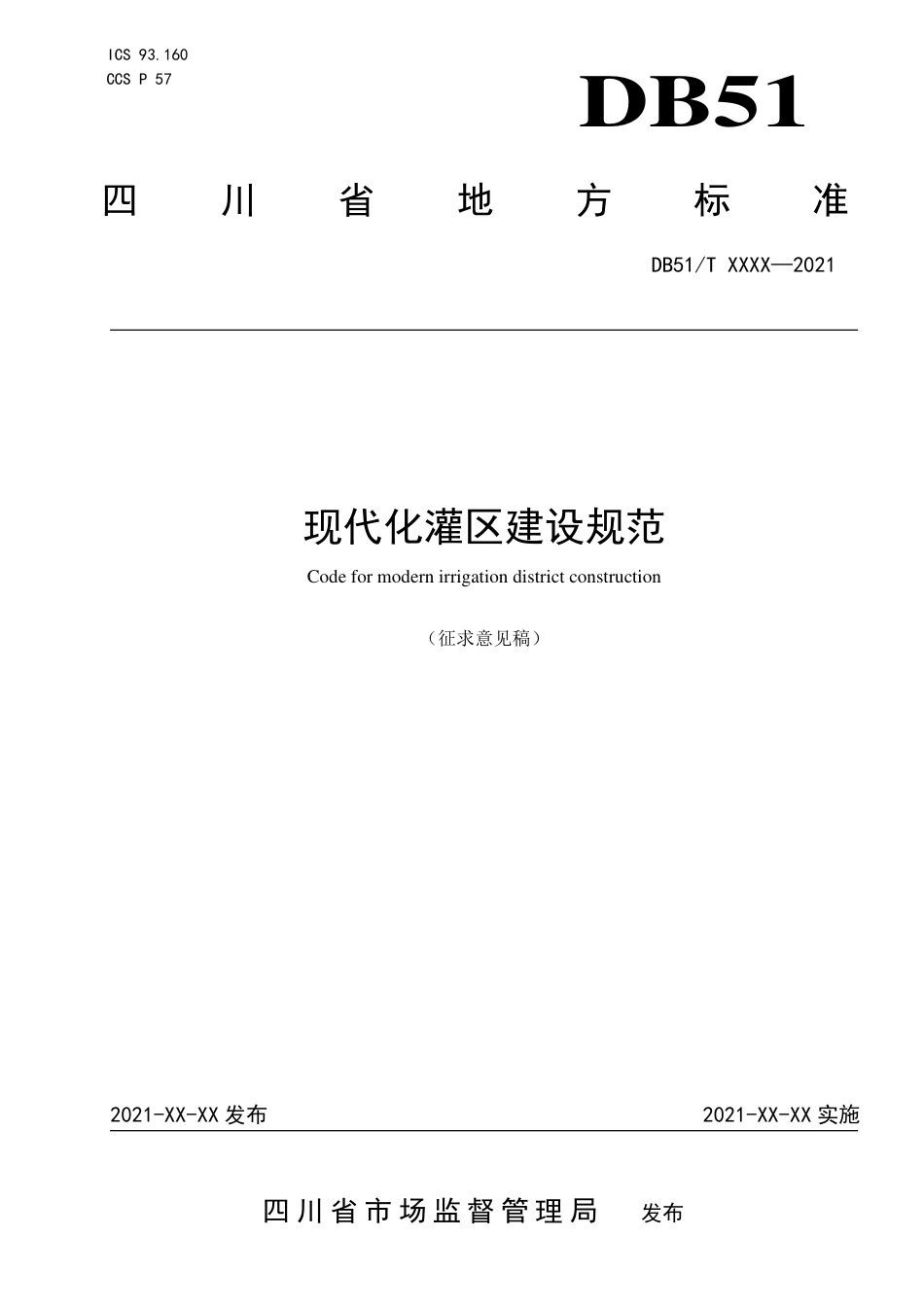 ICS 93.160
CCS P 57

DB51

四川省地方标准

DB51/T XXXX—2021

现代化灌区建设规范

Code for modern irrigation district construction

（征求意见稿）

2021-XX-XX 发布

2021-XX-XX 实施

四川省市场监督管理局 发布